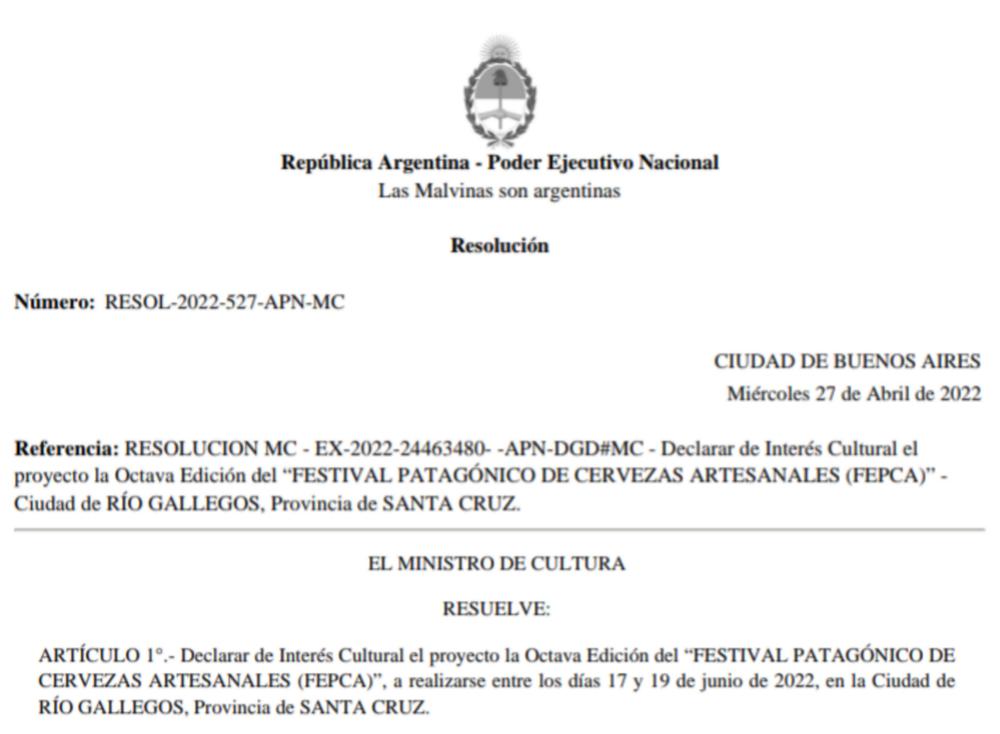 República Argentina - Poder Ejecutivo Nacional
Las Malvinas son argentinas

Resolución

Número: RESOL-2022-527-APN-MC

CIUDAD DE BUENOS AIRES
Miércoles 27 de Abril de 2022

Referencia: RESOLUCION MC - EX-2022-24463480- -APN-DGD#MC - Declarar de Interés Cultural el proyecto la Octava Edición del “FESTIVAL PATAGÓNICO DE CERVEZAS ARTESANALES (FEPCA)” - Ciudad de RÍO GALLEGOS, Provincia de SANTA CRUZ.

EL MINISTRO DE CULTURA

RESUELVE:

ARTÍCULO 1°.- Declarar de Interés Cultural el proyecto la Octava Edición del “FESTIVAL PATAGÓNICO DE CERVEZAS ARTESANALES (FEPCA)”, a realizarse entre los días 17 y 19 de junio de 2022, en la Ciudad de RÍO GALLEGOS, Provincia de SANTA CRUZ.